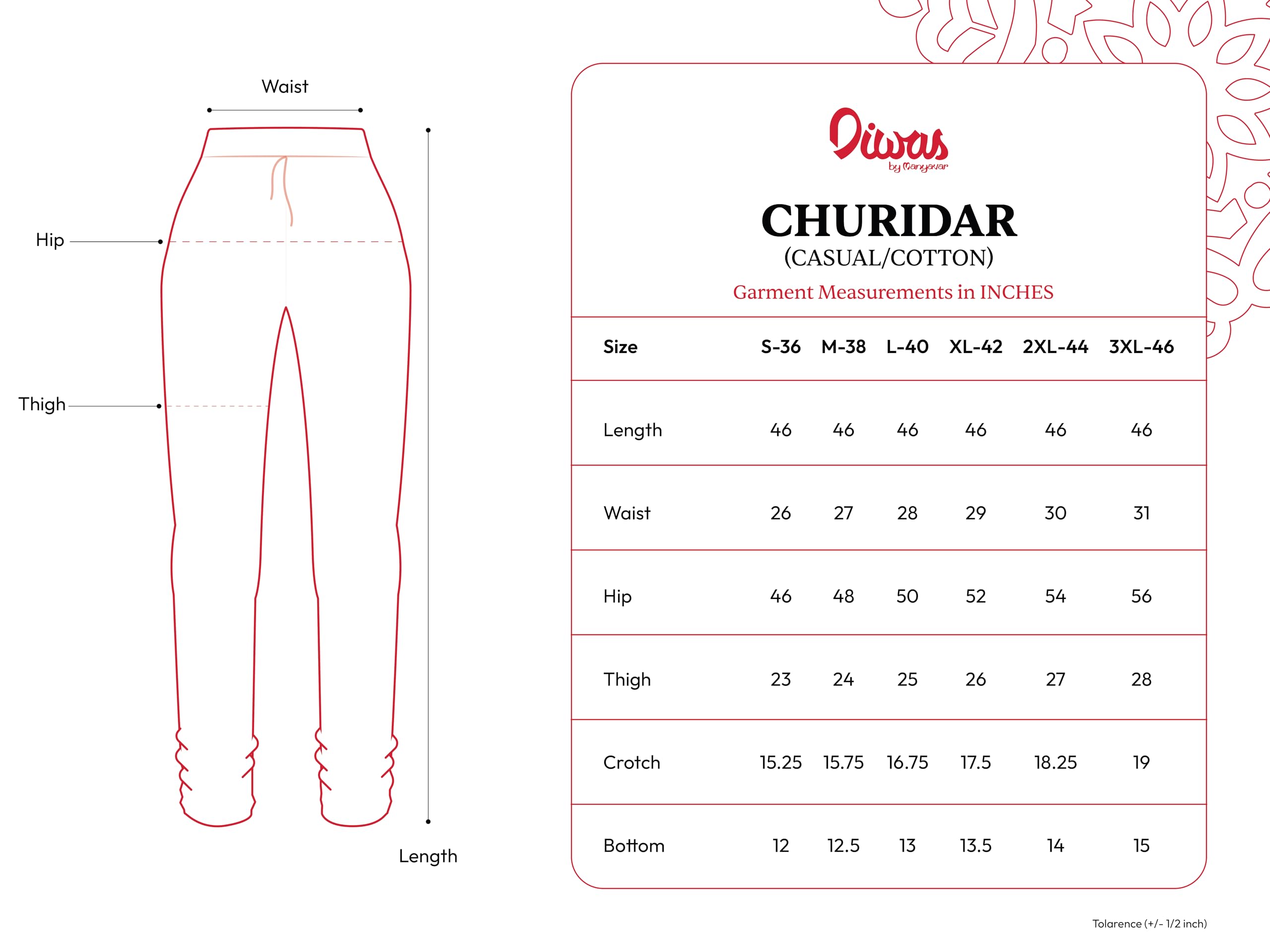 Waist

Hip

Thigh

Length

Diwas by Manyavar

CHURIDAR
(CASUAL/COTTON)
Garment Measurements in INCHES

| Size | S-36 | M-38 | L-40 | XL-42 | 2XL-44 | 3XL-46 |
|---|---|---|---|---|---|---|
| Length | 46 | 46 | 46 | 46 | 46 | 46 |
| Waist | 26 | 27 | 28 | 29 | 30 | 31 |
| Hip | 46 | 48 | 50 | 52 | 54 | 56 |
| Thigh | 23 | 24 | 25 | 26 | 27 | 28 |
| Crotch | 15.25 | 15.75 | 16.75 | 17.5 | 18.25 | 19 |
| Bottom | 12 | 12.5 | 13 | 13.5 | 14 | 15 |

Tolarence (+/- 1/2 inch)